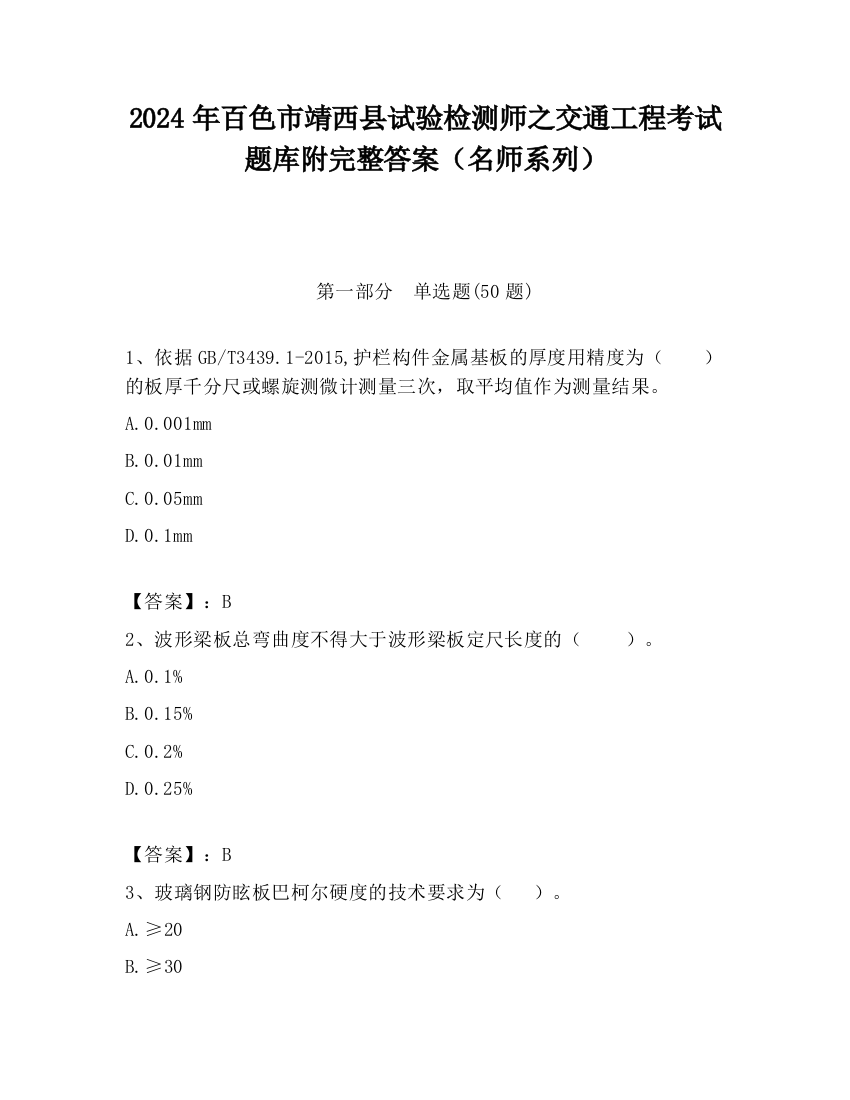 2024 年百色市靖西县试验检测师之交通工程考试题库附完整答案（名师系列）

第一部分 单选题(50 题)

1、依据 GB/T3439.1-2015,护栏构件金属基板的厚度用精度为（ ）的板厚千分尺或螺旋测微计测量三次，取平均值作为测量结果。

A.0.001mm

B.0.01mm

C.0.05mm

D.0.1mm

【答案】：B

2、波形梁板总弯曲度不得大于波形梁板定尺长度的（ ）。

A.0.1%

B.0.15%

C.0.2%

D.0.25%

【答案】：B

3、玻璃钢防眩板巴柯尔硬度的技术要求为（ ）。

A.≥20

B.≥30